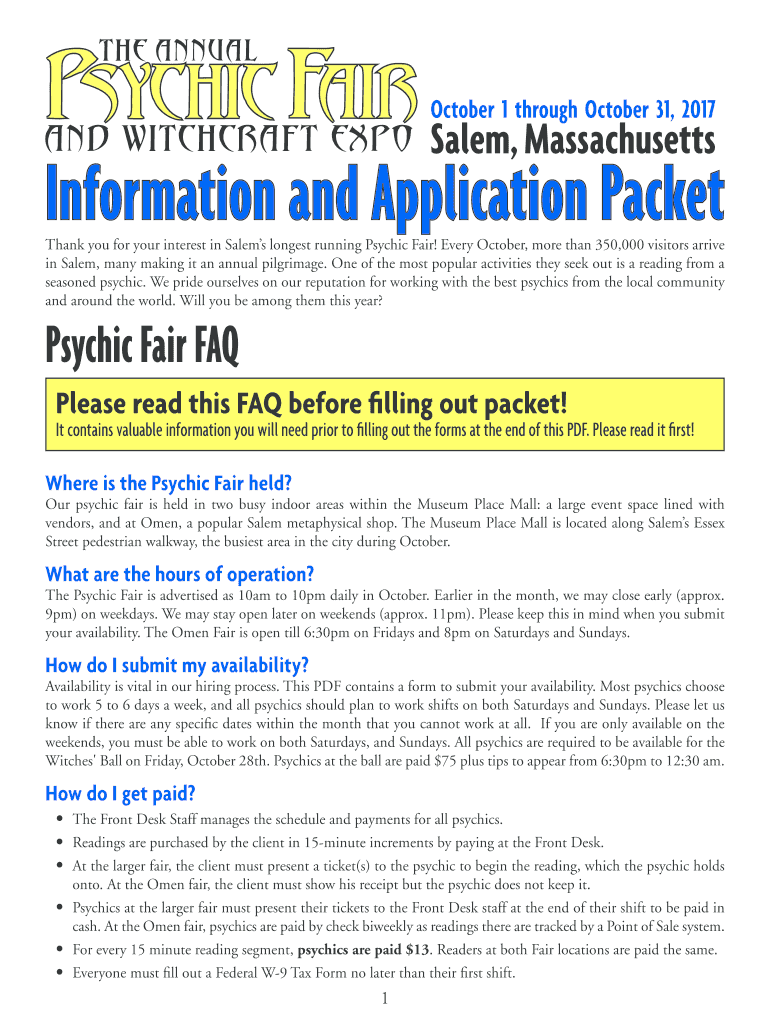 THE ANNUAL
PSYCHIC FAIR
AND WITCHCRAFT EXPO

October 1 through October 31, 2017
Salem, Massachusetts

Information and Application Packet

Thank you for your interest in Salem's longest running Psychic Fair! Every October, more than 350,000 visitors arrive in Salem, many making it an annual pilgrimage. One of the most popular activities they seek out is a reading from a seasoned psychic. We pride ourselves on our reputation for working with the best psychics from the local community and around the world. Will you be among them this year?

Psychic Fair FAQ

Please read this FAQ before filling out packet!
It contains valuable information you will need prior to filling out the forms at the end of this PDF. Please read it first!

Where is the Psychic Fair held?
Our psychic fair is held in two busy indoor areas within the Museum Place Mall: a large event space lined with vendors, and at Omen, a popular Salem metaphysical shop. The Museum Place Mall is located along Salem's Essex Street pedestrian walkway, the busiest area in the city during October.

What are the hours of operation?
The Psychic Fair is advertised as 10am to 10pm daily in October. Earlier in the month, we may close early (approx. 9pm) on weekdays. We may stay open later on weekends (approx. 11pm). Please keep this in mind when you submit your availability. The Omen Fair is open till 6:30pm on Fridays and 8pm on Saturdays and Sundays.

How do I submit my availability?
Availability is vital in our hiring process. This PDF contains a form to submit your availability. Most psychics choose to work 5 to 6 days a week, and all psychics should plan to work shifts on both Saturdays and Sundays. Please let us know if there are any specific dates within the month that you cannot work at all. If you are only available on the weekends, you must be able to work on both Saturdays, and Sundays. All psychics are required to be available for the Witches' Ball on Friday, October 28th. Psychics at the ball are paid $75 plus tips to appear from 6:30pm to 12:30 am.

How do I get paid?
• The Front Desk Staff manages the schedule and payments for all psychics.
• Readings are purchased by the client in 15-minute increments by paying at the Front Desk.
• At the larger fair, the client must present a ticket(s) to the psychic to begin the reading, which the psychic holds onto. At the Omen fair, the client must show his receipt but the psychic does not keep it.
• Psychics at the larger fair must present their tickets to the Front Desk staff at the end of their shift to be paid in cash. At the Omen fair, psychics are paid by check biweekly as readings there are tracked by a Point of Sale system.
• For every 15 minute reading segment, psychics are paid $13. Readers at both Fair locations are paid the same.
• Everyone must fill out a Federal W-9 Tax Form no later than their first shift.

1